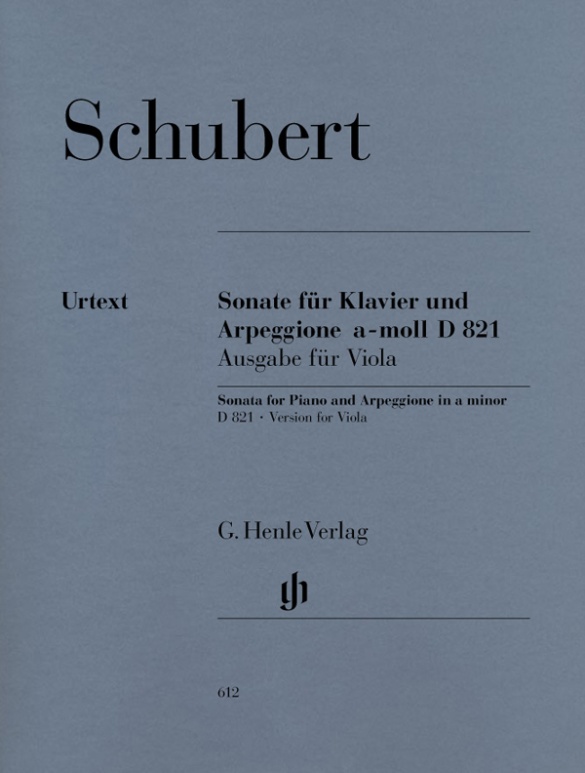 Schubert

Urtext

Sonate für Klavier und Arpeggione a-moll D 821
Ausgabe für Viola

Sonata for Piano and Arpeggione in a minor
D 821 · Version for Viola

G. Henle Verlag

612